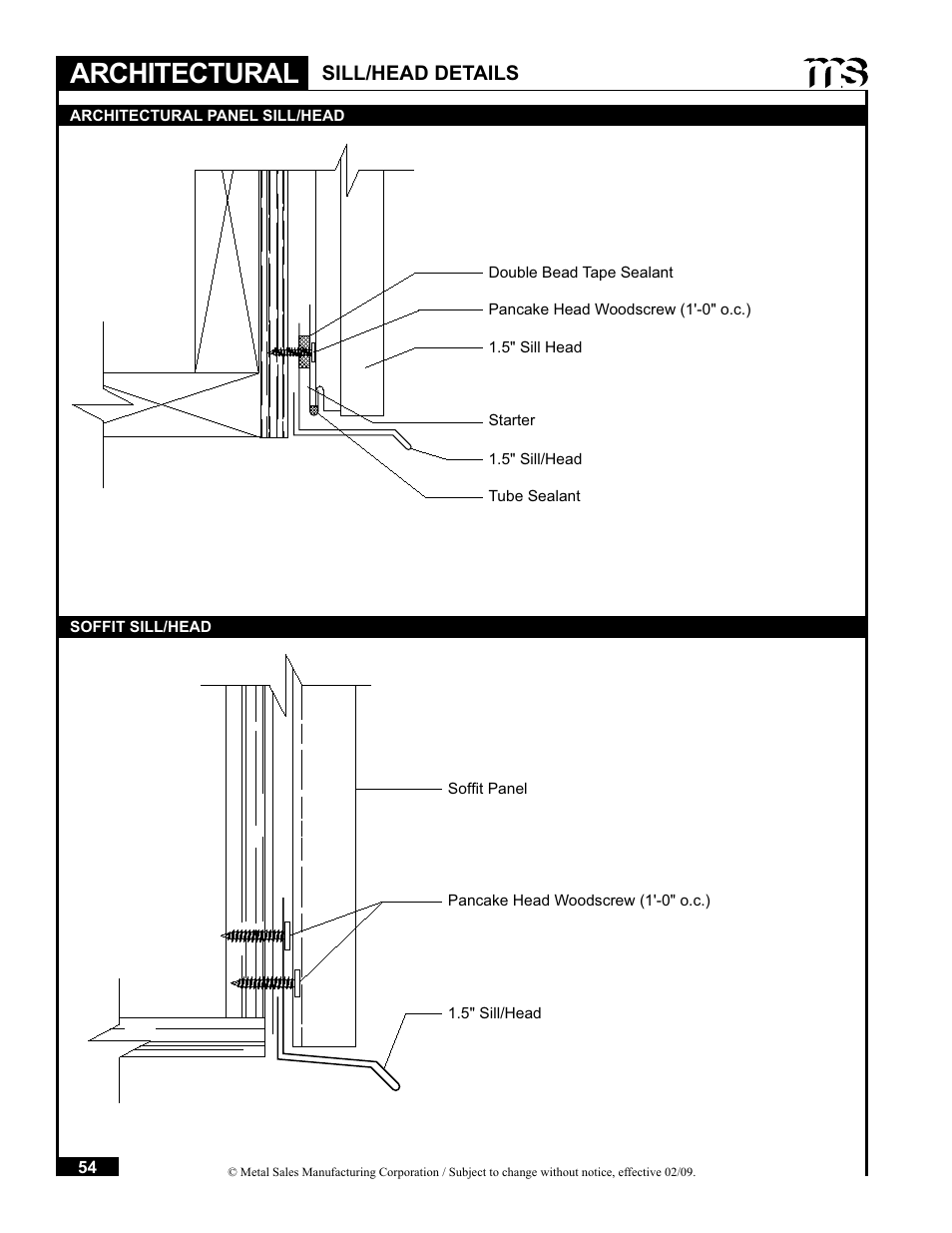 ARCHITECTURAL SILL/HEAD DETAILS

ms

ARCHITECTURAL PANEL SILL/HEAD

Double Bead Tape Sealant

Pancake Head Woodscrew (1'-0" o.c.)

1.5" Sill Head

Starter

1.5" Sill/Head

Tube Sealant

SOFFIT SILL/HEAD

Soffit Panel

Pancake Head Woodscrew (1'-0" o.c.)

1.5" Sill/Head

54

© Metal Sales Manufacturing Corporation / Subject to change without notice, effective 02/09.